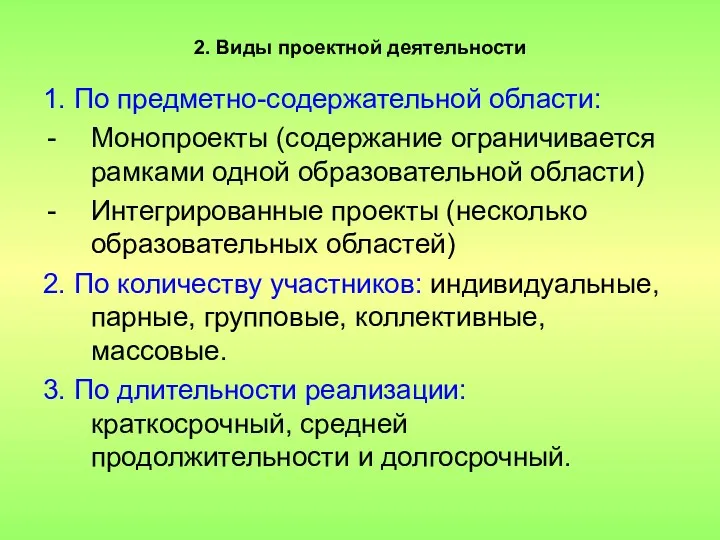 2. Виды проектной деятельности

1. По предметно-содержательной области:
- Монопроекты (содержание ограничивается рамками одной образовательной области)
- Интегрированные проекты (несколько образовательных областей)

2. По количеству участников: индивидуальные, парные, групповые, коллективные, массовые.

3. По длительности реализации: краткосрочный, средней продолжительности и долгосрочный.